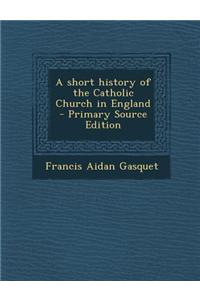 A short history of the Catholic Church in England - Primary Source Edition

Francis Aidan Gasquet